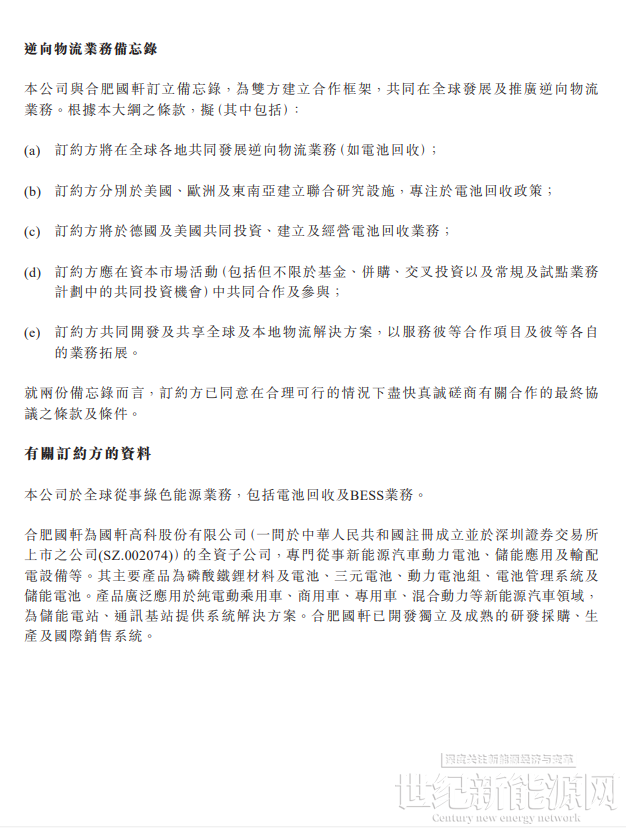 逆向物流業務備忘錄

本公司與合肥國軒訂立備忘錄，為雙方建立合作框架，共同在全球發展及推廣逆向物流業務。根據本大綱之條款，擬(其中包括)：

(a) 訂約方將在全球各地共同發展逆向物流業務(如電池回收)；

(b) 訂約方分別於美國、歐洲及東南亞建立聯合研究設施，專注於電池回收政策；

(c) 訂約方將於德國及美國共同投資、建立及經營電池回收業務；

(d) 訂約方應在資本市場活動(包括但不限於基金、併購、交叉投資以及常規及試點業務計劃中的共同投資機會)中共同合作及參與；

(e) 訂約方共同開發及共享全球及本地物流解決方案，以服務彼等合作項目及彼等各自的業務拓展。

就兩份備忘錄而言，訂約方已同意在合理可行的情況下盡快真誠磋商有關合作的最終協議之條款及條件。

有關訂約方的資料

本公司於全球從事綠色能源業務，包括電池回收及BESS業務。

合肥國軒為國軒高科股份有限公司(一間於中華人民共和國註冊成立並於深圳證券交易所上市之公司(SZ.002074))的全資子公司，專門從事新能源汽車動力電池、儲能應用及輸配電設備等。其主要產品為磷酸鐵鋰材料及電池、三元電池、動力電池組、電池管理系統及儲能電池。產品廣泛應用於純電動乘用車、商用車、專用車、混合動力等新能源汽車領域，為儲能電站、通訊基站提供系統解決方案。合肥國軒已開發獨立及成熟的研發採購、生產及國際銷售系統。

深度关注新能源经济与发展
世纪新能源网
Century new energy network